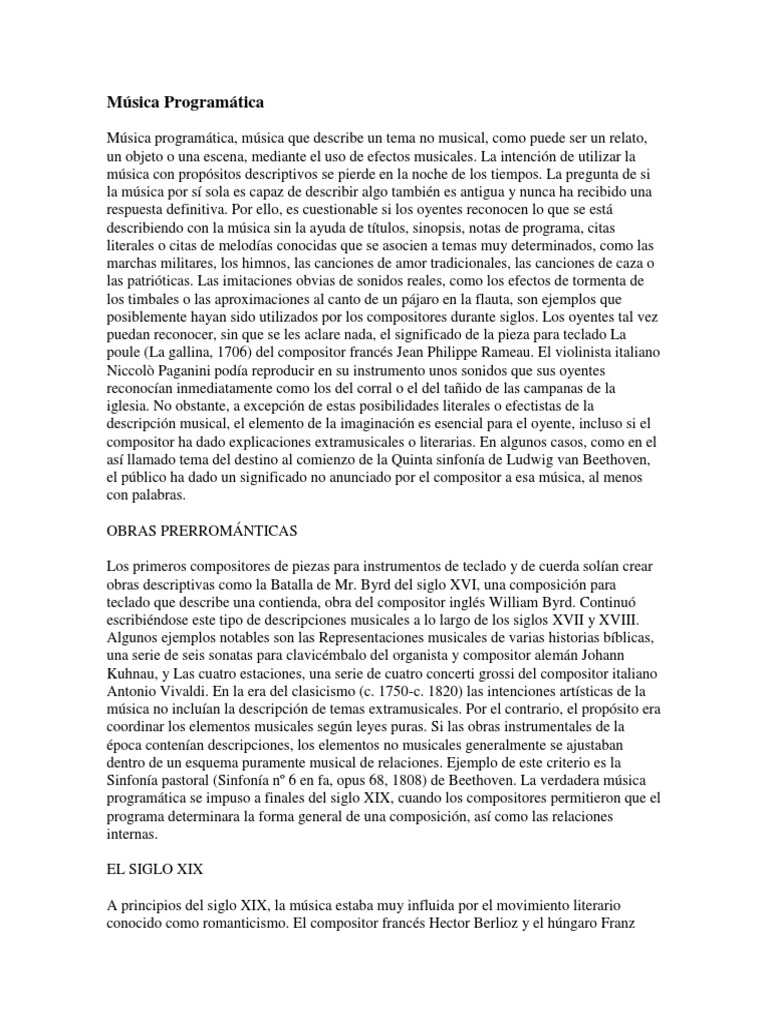 Música Programática

Música programática, música que describe un tema no musical, como puede ser un relato, un objeto o una escena, mediante el uso de efectos musicales. La intención de utilizar la música con propósitos descriptivos se pierde en la noche de los tiempos. La pregunta de si la música por sí sola es capaz de describir algo también es antigua y nunca ha recibido una respuesta definitiva. Por ello, es cuestionable si los oyentes reconocen lo que se está describiendo con la música sin la ayuda de títulos, sinopsis, notas de programa, citas literales o citas de melodías conocidas que se asocien a temas muy determinados, como las marchas militares, los himnos, las canciones de amor tradicionales, las canciones de caza o las patrióticas. Las imitaciones obvias de sonidos reales, como los efectos de tormenta de los timbales o las aproximaciones al canto de un pájaro en la flauta, son ejemplos que posiblemente hayan sido utilizados por los compositores durante siglos. Los oyentes tal vez puedan reconocer, sin que se les aclare nada, el significado de la pieza para teclado La poule (La gallina, 1706) del compositor francés Jean Philippe Rameau. El violinista italiano Niccolò Paganini podía reproducir en su instrumento unos sonidos que sus oyentes reconocían inmediatamente como los del corral o el del tañido de las campanas de la iglesia. No obstante, a excepción de estas posibilidades literales o efectistas de la descripción musical, el elemento de la imaginación es esencial para el oyente, incluso si el compositor ha dado explicaciones extramusicales o literarias. En algunos casos, como en el así llamado tema del destino al comienzo de la Quinta sinfonía de Ludwig van Beethoven, el público ha dado un significado no anunciado por el compositor a esa música, al menos con palabras.

OBRAS PRERROMÁNTICAS

Los primeros compositores de piezas para instrumentos de teclado y de cuerda solían crear obras descriptivas como la Batalla de Mr. Byrd del siglo XVI, una composición para teclado que describe una contienda, obra del compositor inglés William Byrd. Continuó escribiéndose este tipo de descripciones musicales a lo largo de los siglos XVII y XVIII. Algunos ejemplos notables son las Representaciones musicales de varias historias bíblicas, una serie de seis sonatas para clavicémbalo del organista y compositor alemán Johann Kuhnau, y Las cuatro estaciones, una serie de cuatro concerti grossi del compositor italiano Antonio Vivaldi. En la era del clasicismo (c. 1750-c. 1820) las intenciones artísticas de la música no incluían la descripción de temas extramusicales. Por el contrario, el propósito era coordinar los elementos musicales según leyes puras. Si las obras instrumentales de la época contenían descripciones, los elementos no musicales generalmente se ajustaban dentro de un esquema puramente musical de relaciones. Ejemplo de este criterio es la Sinfonía pastoral (Sinfonía nº 6 en fa, opus 68, 1808) de Beethoven. La verdadera música programática se impuso a finales del siglo XIX, cuando los compositores permitieron que el programa determinara la forma general de una composición, así como las relaciones internas.

EL SIGLO XIX

A principios del siglo XIX, la música estaba muy influida por el movimiento literario conocido como romanticismo. El compositor francés Hector Berlioz y el húngaro Franz